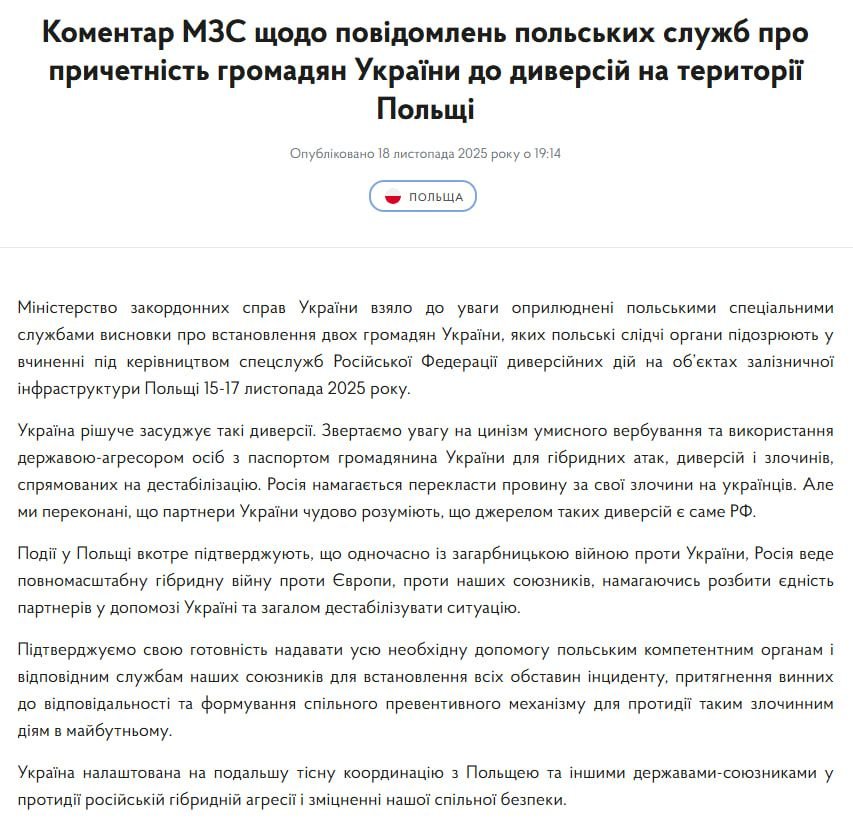 Коментар МЗС щодо повідомлень польських служб про причетність громадян України до диверсій на території Польщі

Опубліковано 18 листопада 2025 року о 19:14

ПОЛЬЩА

Міністерство закордонних справ України взяло до уваги оприлюднені польськими спеціальними службами висновки про встановлення двох громадян України, яких польські слідчі органи підозрюють у вчиненні під керівництвом спецслужб Російської Федерації диверсійних дій на об'єктах залізничної інфраструктури Польщі 15-17 листопада 2025 року.

Україна рішуче засуджує такі диверсії. Звертаємо увагу на цинізм умисного вербування та використання державою-агресором осіб з паспортом громадянина України для гібридних атак, диверсій і злочинів, спрямованих на дестабілізацію. Росія намагається перекласти провину за свої злочини на українців. Але ми переконані, що партнери України чудово розуміють, що джерелом таких диверсій є саме РФ.

Події у Польщі вкотре підтверджують, що одночасно із загарбницькою війною проти України, Росія веде повномасштабну гібридну війну проти Європи, проти наших союзників, намагаючись розбити єдність партнерів у допомозі Україні та загалом дестабілізувати ситуацію.

Підтверджуємо свою готовність надавати усю необхідну допомогу польським компетентним органам і відповідним службам наших союзників для встановлення всіх обставин інциденту, притягнення винних до відповідальності та формування спільного превентивного механізму для протидії таким злочинним діям в майбутньому.

Україна налаштована на подальшу тісну координацію з Польщею та іншими державами-союзниками у протидії російській гібридній агресії і зміцненні нашої спільної безпеки.